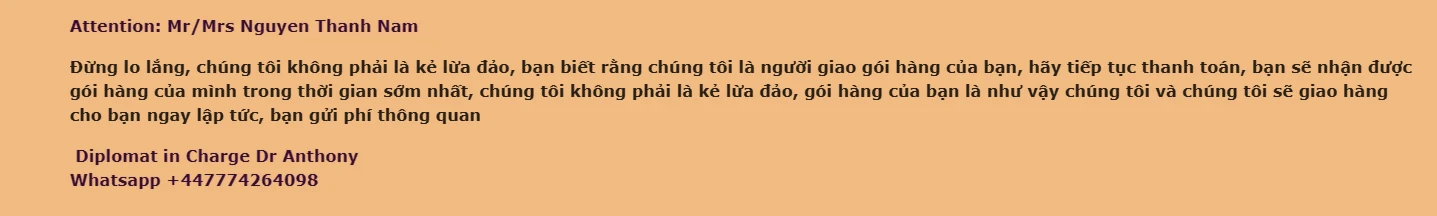 Attention: Mr/Mrs Nguyen Thanh Nam

Đừng lo lắng, chúng tôi không phải là kẻ lừa đảo, bạn biết rằng chúng tôi là người giao gói hàng của bạn, hãy tiếp tục thanh toán, bạn sẽ nhận được gói hàng của mình trong thời gian sớm nhất, chúng tôi không phải là kẻ lừa đảo, gói hàng của bạn là như vậy chúng tôi và chúng tôi sẽ giao hàng cho bạn ngay lập tức, bạn gửi phí thông quan

Diplomat in Charge Dr Anthony
Whatsapp +447774264098